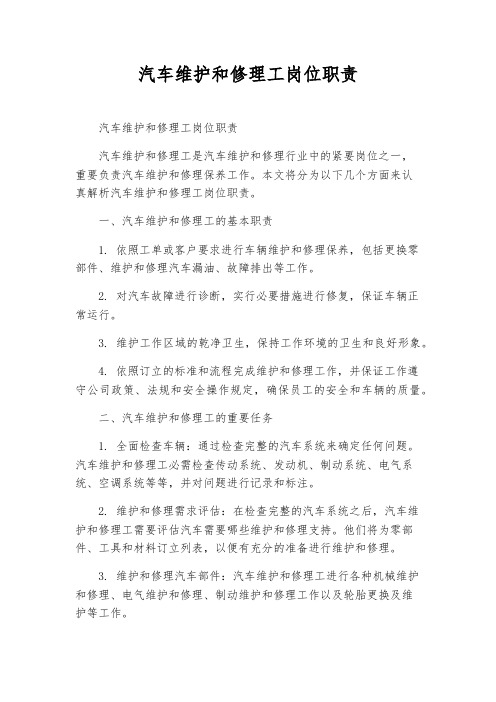 汽车维护和修理工岗位职责

汽车维护和修理工岗位职责

汽车维护和修理工是汽车维护和修理行业中的紧要岗位之一，重要负责汽车维护和修理保养工作。本文将分为以下几个方面来认真解析汽车维护和修理工岗位职责。

一、汽车维护和修理工的基本职责

1. 依照工单或客户要求进行车辆维护和修理保养，包括更换零部件、维护和修理汽车漏油、故障排出等工作。

2. 对汽车故障进行诊断，实行必要措施进行修复，保证车辆正常运行。

3. 维护工作区域的乾净卫生，保持工作环境的卫生和良好形象。

4. 依照订立的标准和流程完成维护和修理工作，并保证工作遵守公司政策、法规和安全操作规定，确保员工的安全和车辆的质量。

二、汽车维护和修理工的重要任务

1. 全面检查车辆：通过检查完整的汽车系统来确定任何问题。汽车维护和修理工必需检查传动系统、发动机、制动系统、电气系统、空调系统等等，并对问题进行记录和标注。

2. 维护和修理需求评估：在检查完整的汽车系统之后，汽车维护和修理工需要评估汽车需要哪些维护和修理支持。他们将为零部件、工具和材料订立列表，以便有充分的准备进行维护和修理。

3. 维护和修理汽车部件：汽车维护和修理工进行各种机械维护和修理、电气维护和修理、制动维护和修理工作以及轮胎更换及维护等工作。